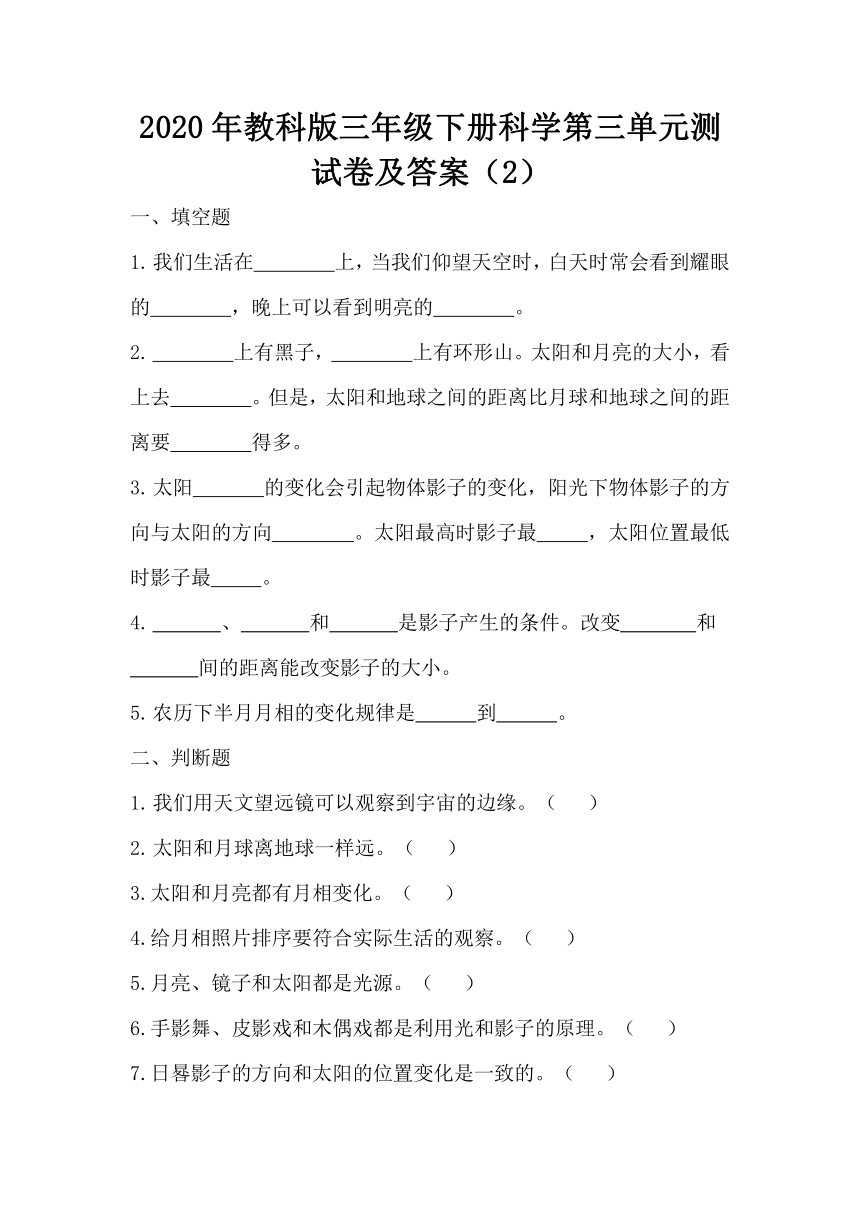 2020年教科版三年级下册科学第三单元测试卷及答案（2）

一、填空题

1.我们生活在________上，当我们仰望天空时，白天时常会看到耀眼的________，晚上可以看到明亮的________。

2.________上有黑子，________上有环形山。太阳和月亮的大小，看上去________。但是，太阳和地球之间的距离比月球和地球之间的距离要________得多。

3.太阳_______的变化会引起物体影子的变化，阳光下物体影子的方向与太阳的方向________。太阳最高时影子最_____，太阳位置最低时影子最_____。

4._______、_______和_______是影子产生的条件。改变_______和_______间的距离能改变影子的大小。

5.农历下半月月相的变化规律是______到______。

二、判断题

1.我们用天文望远镜可以观察到宇宙的边缘。（　）

2.太阳和月球离地球一样远。（　）

3.太阳和月亮都有月相变化。（　）

4.给月相照片排序要符合实际生活的观察。（　）

5.月亮、镜子和太阳都是光源。（　）

6.手影舞、皮影戏和木偶戏都是利用光和影子的原理。（　）

7.日晷影子的方向和太阳的位置变化是一致的。（　）